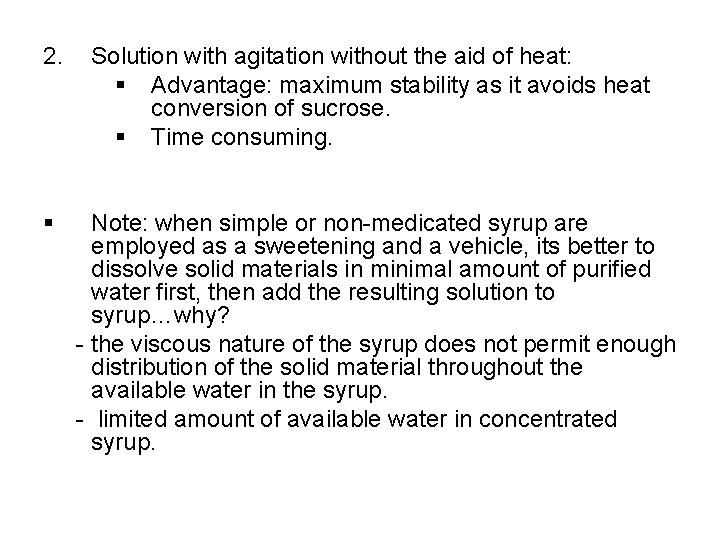 2. Solution with agitation without the aid of heat:

▪ Advantage: maximum stability as it avoids heat conversion of sucrose.
▪ Time consuming.

▪ Note: when simple or non-medicated syrup are employed as a sweetening and a vehicle, its better to dissolve solid materials in minimal amount of purified water first, then add the resulting solution to syrup…why?

- the viscous nature of the syrup does not permit enough distribution of the solid material throughout the available water in the syrup.
- limited amount of available water in concentrated syrup.